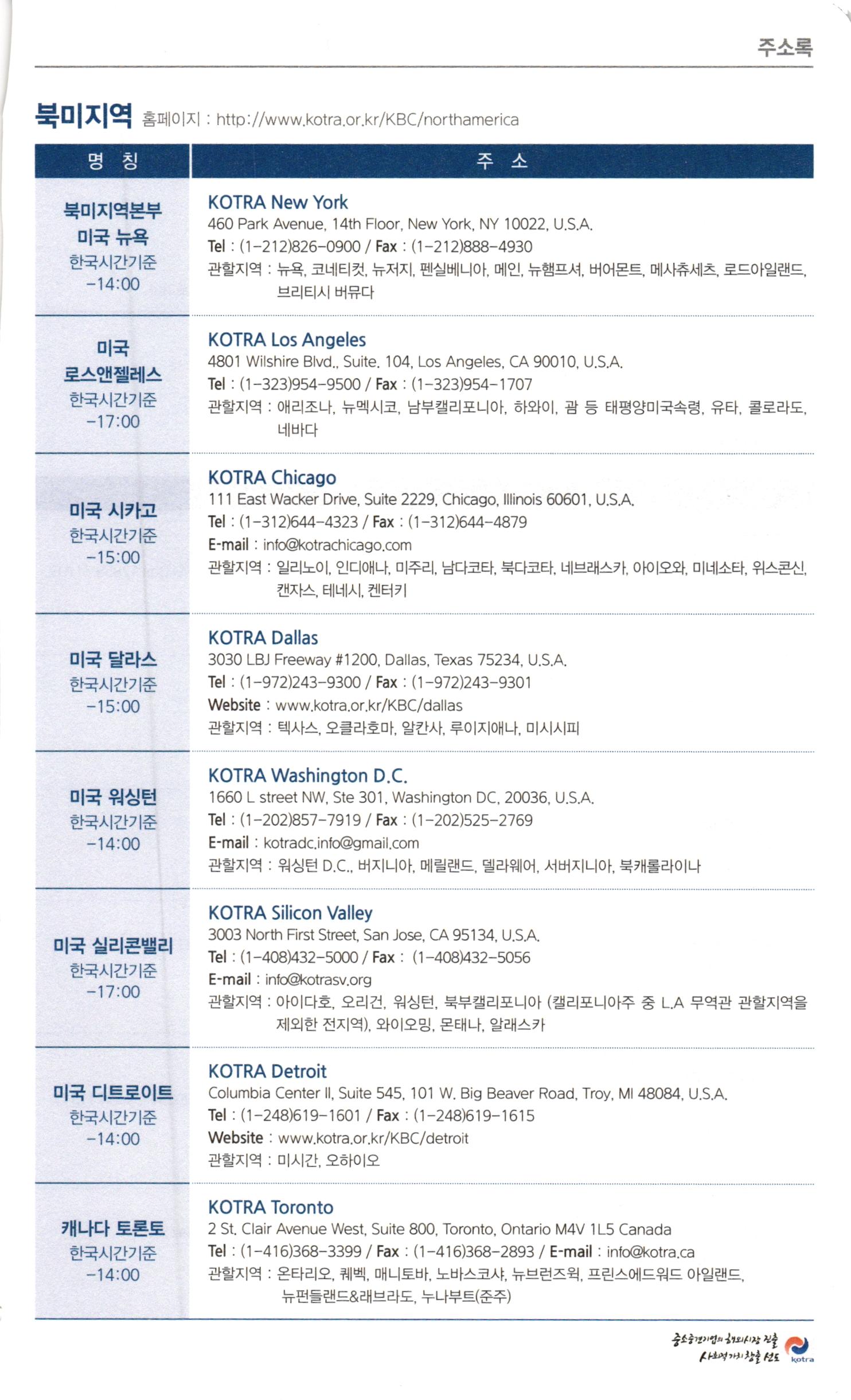 주소록

북미지역 홈페이지 : http://www.kotra.or.kr/KBC/northamerica

| 명 칭 | 주 소 |
|---|---|
| 북미지역본부 미국 뉴욕 한국시간기준 -14:00 | KOTRA New York 460 Park Avenue, 14th Floor, New York, NY 10022, U.S.A. Tel : (1-212)826-0900 / Fax : (1-212)888-4930 관할지역 : 뉴욕, 코네티컷, 뉴저지, 펜실베니아, 메인, 뉴햄프셔, 버어몬트, 메사츄세츠, 로드아일랜드, 브리티시 버뮤다 |
| 미국 로스앤젤레스 한국시간기준 -17:00 | KOTRA Los Angeles 4801 Wilshire Blvd., Suite. 104, Los Angeles, CA 90010, U.S.A. Tel : (1-323)954-9500 / Fax : (1-323)954-1707 관할지역 : 애리조나, 뉴멕시코, 남부캘리포니아, 하와이, 괌 등 태평양미국속령, 유타, 콜로라도, 네바다 |
| 미국 시카고 한국시간기준 -15:00 | KOTRA Chicago 111 East Wacker Drive, Suite 2229, Chicago, Illinois 60601, U.S.A. Tel : (1-312)644-4323 / Fax : (1-312)644-4879 E-mail : info@kotrachicago.com 관할지역 : 일리노이, 인디애나, 미주리, 남다코타, 북다코타, 네브래스카, 아이오와, 미네소타, 위스콘신, 캔자스, 테네시, 켄터키 |
| 미국 달라스 한국시간기준 -15:00 | KOTRA Dallas 3030 LBJ Freeway #1200, Dallas, Texas 75234, U.S.A. Tel : (1-972)243-9300 / Fax : (1-972)243-9301 Website : www.kotra.or.kr/KBC/dallas 관할지역 : 텍사스, 오클라호마, 알칸사, 루이지애나, 미시시피 |
| 미국 워싱턴 한국시간기준 -14:00 | KOTRA Washington D.C. 1660 L street NW, Ste 301, Washington DC, 20036, U.S.A. Tel : (1-202)857-7919 / Fax : (1-202)525-2769 E-mail : kotradc.info@gmail.com 관할지역 : 워싱턴 D.C., 버지니아, 메릴랜드, 델라웨어, 서버지니아, 북캐롤라이나 |
| 미국 실리콘밸리 한국시간기준 -17:00 | KOTRA Silicon Valley 3003 North First Street, San Jose, CA 95134, U.S.A. Tel : (1-408)432-5000 / Fax : (1-408)432-5056 E-mail : info@kotrasv.org 관할지역 : 아이다호, 오리건, 워싱턴, 북부캘리포니아 (캘리포니아주 중 L.A 무역관 관할지역을 제외한 전지역), 와이오밍, 몬태나, 알래스카 |
| 미국 디트로이트 한국시간기준 -14:00 | KOTRA Detroit Columbia Center II, Suite 545, 101 W. Big Beaver Road, Troy, MI 48084, U.S.A. Tel : (1-248)619-1601 / Fax : (1-248)619-1615 Website : www.kotra.or.kr/KBC/detroit 관할지역 : 미시간, 오하이오 |
| 캐나다 토론토 한국시간기준 -14:00 | KOTRA Toronto 2 St. Clair Avenue West, Suite 800, Toronto, Ontario M4V 1L5 Canada Tel : (1-416)368-3399 / Fax : (1-416)368-2893 / E-mail : info@kotra.ca 관할지역 : 온타리오, 퀘벡, 매니토바, 노바스코샤, 뉴브런즈윅, 프린스에드워드 아일랜드, 뉴펀들랜드&래브라도, 누나부트(준주) |

중소중견기업의 해외시장 진출
사회적가치 창출 선도
kotra